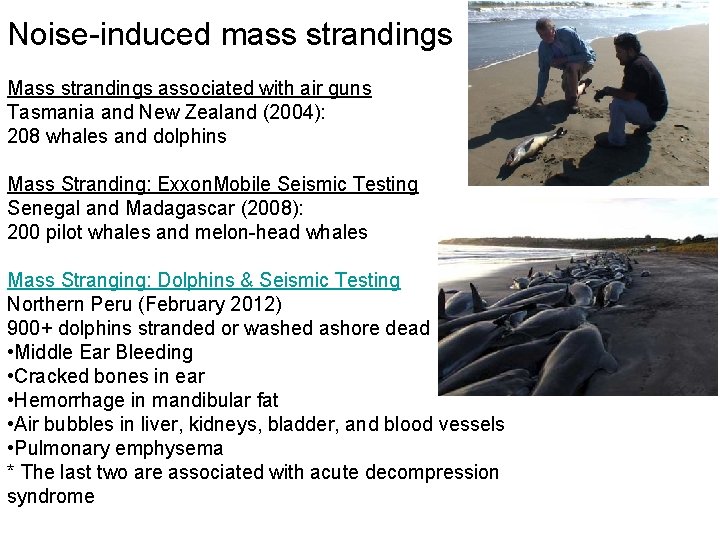 Noise-induced mass strandings

Mass strandings associated with air guns
Tasmania and New Zealand (2004):
208 whales and dolphins

Mass Stranding: ExxonMobile Seismic Testing
Senegal and Madagascar (2008):
200 pilot whales and melon-head whales

Mass Stranging: Dolphins & Seismic Testing
Northern Peru (February 2012)
900+ dolphins stranded or washed ashore dead
•Middle Ear Bleeding
•Cracked bones in ear
•Hemorrhage in mandibular fat
•Air bubbles in liver, kidneys, bladder, and blood vessels
•Pulmonary emphysema
* The last two are associated with acute decompression syndrome